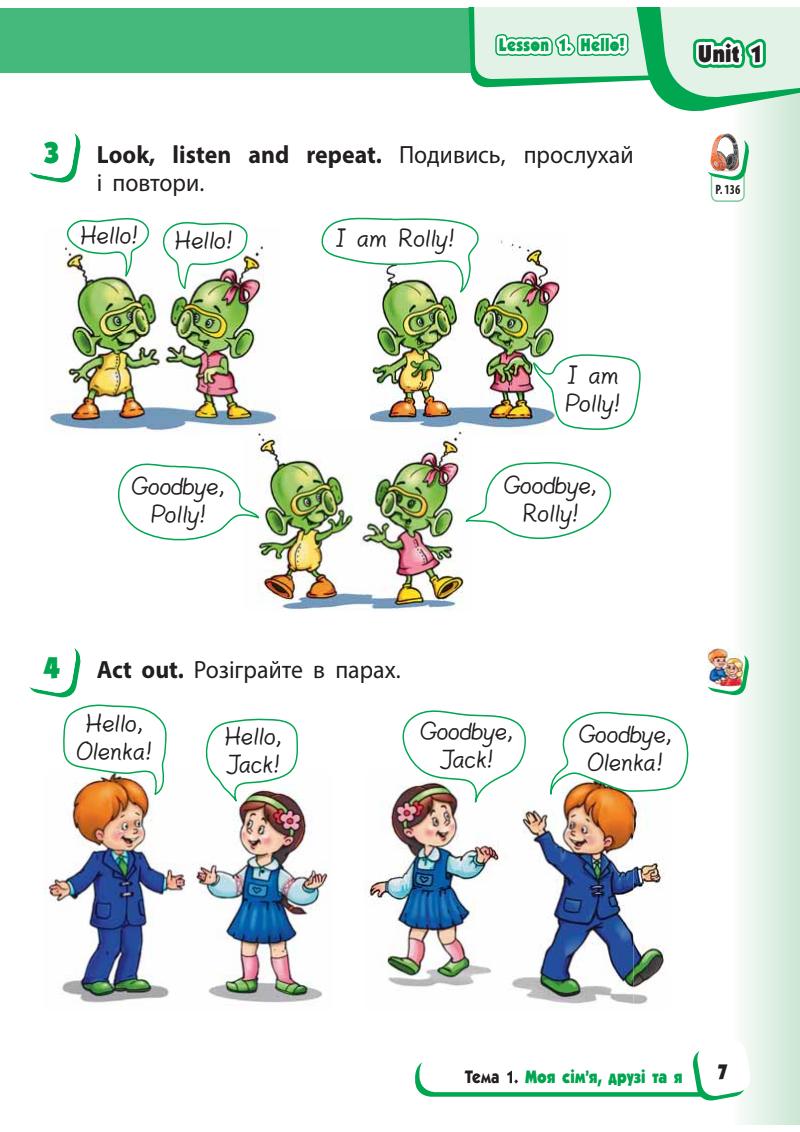 Lesson 1. Hello!

Unit 1

3 Look, listen and repeat. Подивись, прослухай і повтори.

P. 136

Hello!

Hello!

I am Rolly!

I am Polly!

Goodbye, Polly!

Goodbye, Rolly!

4 Act out. Розіграйте в парах.

Hello, Olenka!

Hello, Jack!

Goodbye, Jack!

Goodbye, Olenka!

Тема 1. Моя сім'я, друзі та я

7